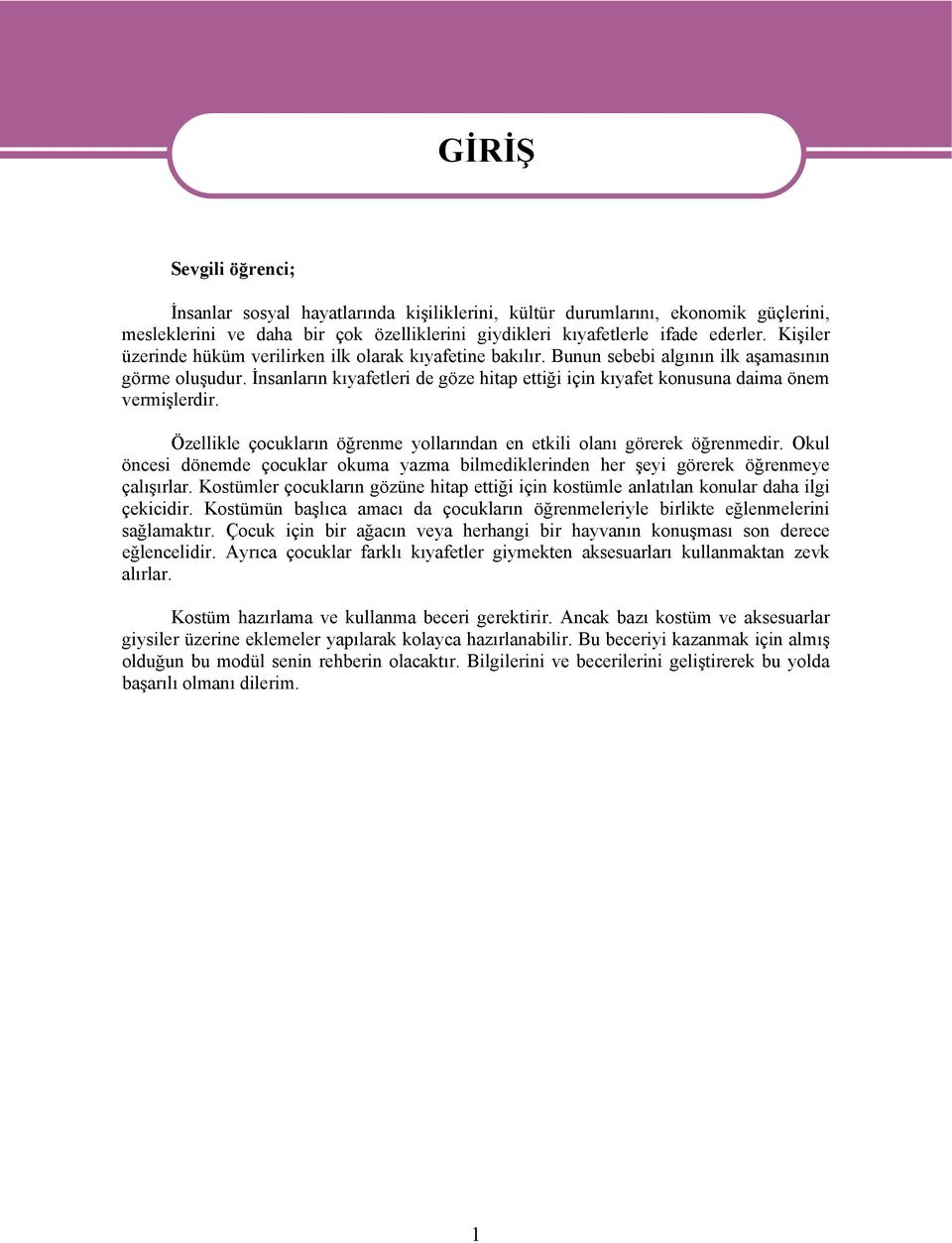 GİRİŞ

Sevgili öğrenci;

İnsanlar sosyal hayatlarında kişiliklerini, kültür durumlarını, ekonomik güçlerini, mesleklerini ve daha bir çok özelliklerini giydikleri kıyafetlerle ifade ederler. Kişiler üzerinde hüküm verilirken ilk olarak kıyafetine bakılır. Bunun sebebi algının ilk aşamasının görme oluşudur. İnsanların kıyafetleri de göze hitap ettiği için kıyafet konusuna daima önem vermişlerdir.

Özellikle çocukların öğrenme yollarından en etkili olanı görerek öğrenmedir. Okul öncesi dönemde çocuklar okuma yazma bilmediklerinden her şeyi görerek öğrenmeye çalışırlar. Kostümler çocukların gözüne hitap ettiği için kostümle anlatılan konular daha ilgi çekicidir. Kostümün başlıca amacı da çocukların öğrenmeleriyle birlikte eğlenmelerini sağlamaktır. Çocuk için bir ağacın veya herhangi bir hayvanın konuşması son derece eğlencelidir. Ayrıca çocuklar farklı kıyafetler giymekten aksesuarları kullanmaktan zevk alırlar.

Kostüm hazırlama ve kullanma beceri gerektirir. Ancak bazı kostüm ve aksesuarlar giysiler üzerine eklemeler yapılarak kolayca hazırlanabilir. Bu beceriyi kazanmak için almış olduğun bu modül senin rehberin olacaktır. Bilgilerini ve becerilerini geliştirerek bu yolda başarılı olmanı dilerim.

1